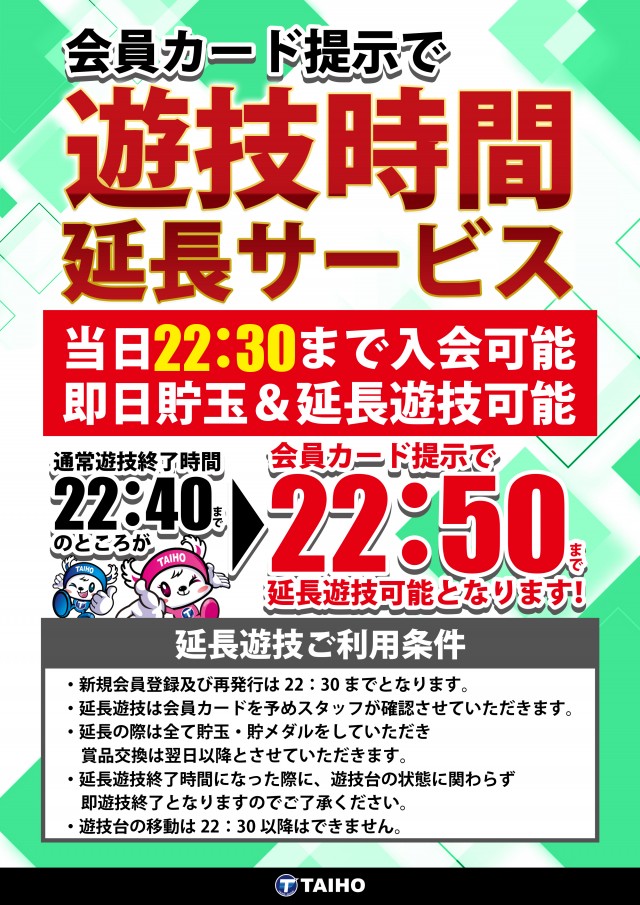 会員カード提示で

遊技時間
延長サービス

当日22：30まで入会可能
即日貯玉＆延長遊技可能

通常遊技終了時間
22：40まで
のところが

TAIHO TAIHO

会員カード提示で
22：50まで
延長遊技可能となります！

延長遊技ご利用条件

・新規会員登録及び再発行は 22：30 までとなります。
・延長遊技は会員カードを予めスタッフが確認させていただきます。
・延長の際は全て貯玉・貯メダルをしていただき賞品交換は翌日以降とさせていただきます。
・延長遊技終了時間になった際に、遊技台の状態に関わらず即遊技終了となりますのでご了承ください。
・遊技台の移動は 22：30 以降はできません。

TAIHO